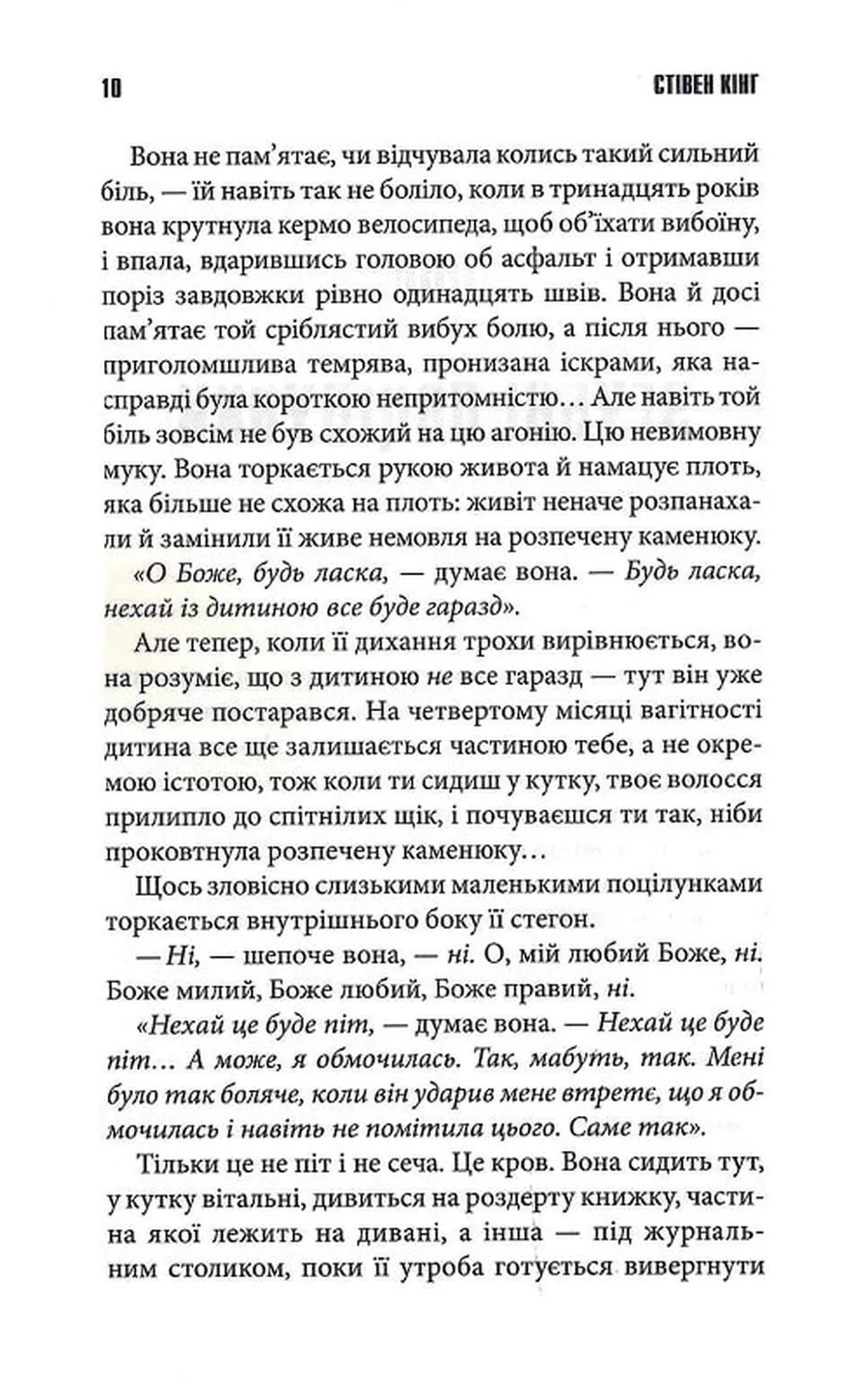 10 СТІВЕН КІНГ

Вона не пам'ятає, чи відчувала колись такий сильний біль, — їй навіть так не боліло, коли в тринадцять років вона крутнула кермо велосипеда, щоб об'їхати вибоїну, і впала, вдарившись головою об асфальт і отримавши поріз завдовжки рівно одинадцять швів. Вона й досі пам'ятає той сріблястий вибух болю, а після нього — приголомшлива темрява, пронизана іскрами, яка насправді була короткою непритомністю… Але навіть той біль зовсім не був схожий на цю агонію. Цю невимовну муку. Вона торкається рукою живота й намацує плоть, яка більше не схожа на плоть: живіт неначе розпанахали й замінили її живе немовля на розпечену каменюку.

«О Боже, будь ласка, — думає вона. — Будь ласка, нехай із дитиною все буде гаразд».

Але тепер, коли її дихання трохи вирівнюється, вона розуміє, що з дитиною не все гаразд — тут він уже добряче постарався. На четвертому місяці вагітності дитина все ще залишається частиною тебе, а не окремою істотою, тож коли ти сидиш у кутку, твоє волосся прилипло до спітнілих щік, і почуваєшся ти так, ніби проковтнула розпечену каменюку…

Щось зловісно слизькими маленькими поцілунками торкається внутрішнього боку її стегон.

— Ні, — шепоче вона, — ні. О, мій любий Боже, ні. Боже милий, Боже любий, Боже правий, ні.

«Нехай це буде піт, — думає вона. — Нехай це буде піт… А може, я обмочилась. Так, мабуть, так. Мені було так боляче, коли він ударив мене втретє, що я обмочилась і навіть не помітила цього. Саме так».

Тільки це не піт і не сеча. Це кров. Вона сидить тут, у кутку вітальні, дивиться на роздерту книжку, частина якої лежить на дивані, а інша — під журнальним столиком, поки її утроба готується вивергнути